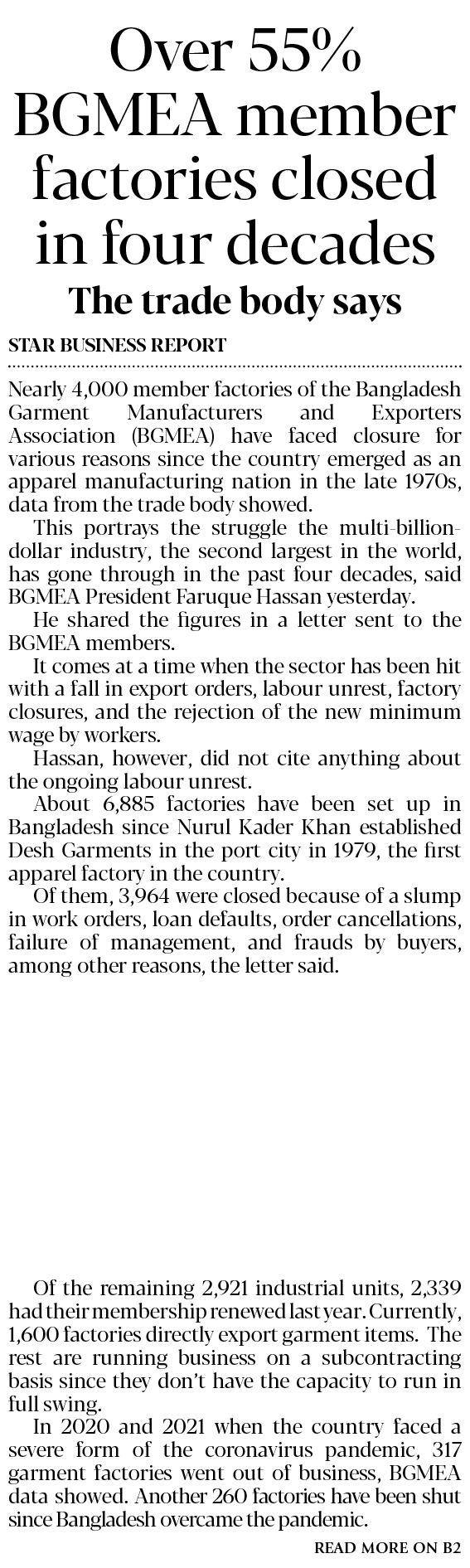 Over 55% BGMEA member factories closed in four decades

The trade body says

STAR BUSINESS REPORT

Nearly 4,000 member factories of the Bangladesh Garment Manufacturers and Exporters Association (BGMEA) have faced closure for various reasons since the country emerged as an apparel manufacturing nation in the late 1970s, data from the trade body showed.

This portrays the struggle the multi-billion-dollar industry, the second largest in the world, has gone through in the past four decades, said BGMEA President Faruque Hassan yesterday.

He shared the figures in a letter sent to the BGMEA members.

It comes at a time when the sector has been hit with a fall in export orders, labour unrest, factory closures, and the rejection of the new minimum wage by workers.

Hassan, however, did not cite anything about the ongoing labour unrest.

About 6,885 factories have been set up in Bangladesh since Nurul Kader Khan established Desh Garments in the port city in 1979, the first apparel factory in the country.

Of them, 3,964 were closed because of a slump in work orders, loan defaults, order cancellations, failure of management, and frauds by buyers, among other reasons, the letter said.

Of the remaining 2,921 industrial units, 2,339 had their membership renewed last year. Currently, 1,600 factories directly export garment items. The rest are running business on a subcontracting basis since they don't have the capacity to run in full swing.

In 2020 and 2021 when the country faced a severe form of the coronavirus pandemic, 317 garment factories went out of business, BGMEA data showed. Another 260 factories have been shut since Bangladesh overcame the pandemic.

READ MORE ON B2